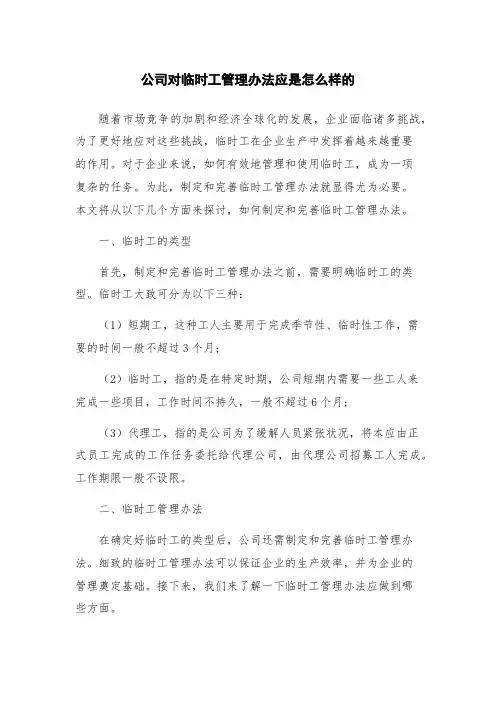 公司对临时工管理办法应是怎么样的

随着市场竞争的加剧和经济全球化的发展，企业面临诸多挑战，为了更好地应对这些挑战，临时工在企业生产中发挥着越来越重要的作用。对于企业来说，如何有效地管理和使用临时工，成为一项复杂的任务。为此，制定和完善临时工管理办法就显得尤为必要。本文将从以下几个方面来探讨，如何制定和完善临时工管理办法。

一、临时工的类型

首先，制定和完善临时工管理办法之前，需要明确临时工的类型。临时工大致可分为以下三种：

（1）短期工，这种工人主要用于完成季节性、临时性工作，需要的时间一般不超过3个月；

（2）临时工，指的是在特定时期，公司短期内需要一些工人来完成一些项目，工作时间不持久，一般不超过6个月；

（3）代理工，指的是公司为了缓解人员紧张状况，将本应由正式员工完成的工作任务委托给代理公司，由代理公司招募工人完成。工作期限一般不设限。

二、临时工管理办法

在确定好临时工的类型后，公司还需制定和完善临时工管理办法。细致的临时工管理办法可以保证企业的生产效率，并为企业的管理奠定基础。接下来，我们来了解一下临时工管理办法应做到哪些方面。